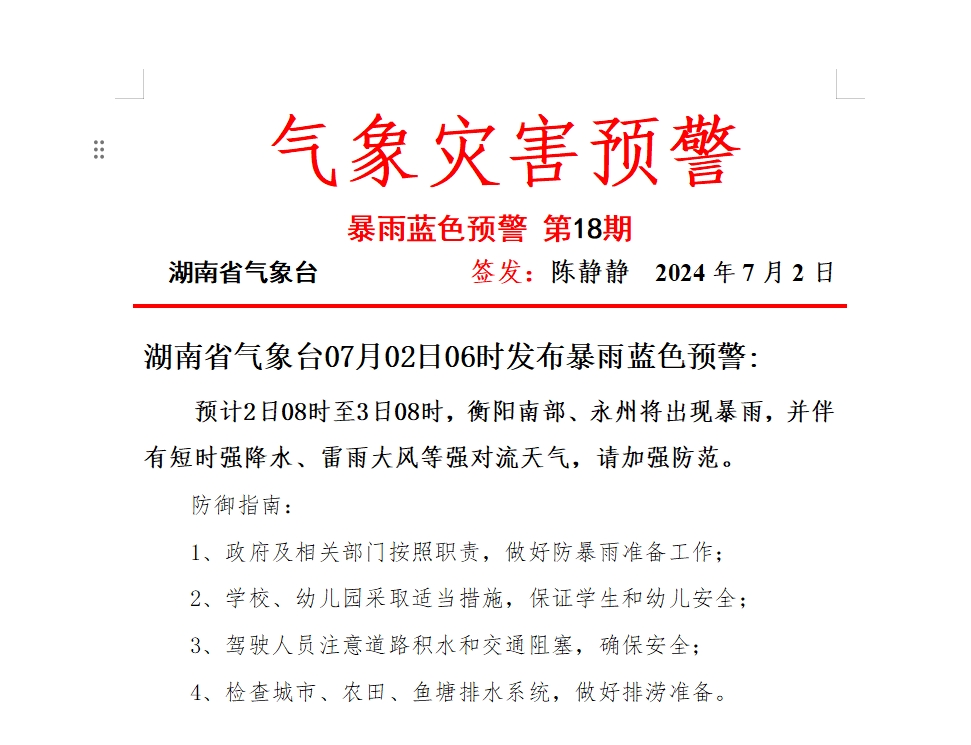 气象灾害预警

暴雨蓝色预警 第18期

湖南省气象台 签发：陈静静 2024 年 7 月 2 日

湖南省气象台07月02日06时发布暴雨蓝色预警：

预计2日08时至3日08时，衡阳南部、永州将出现暴雨，并伴有短时强降水、雷雨大风等强对流天气，请加强防范。

防御指南：

1、政府及相关部门按照职责，做好防暴雨准备工作；

2、学校、幼儿园采取适当措施，保证学生和幼儿安全；

3、驾驶人员注意道路积水和交通阻塞，确保安全；

4、检查城市、农田、鱼塘排水系统，做好排涝准备。